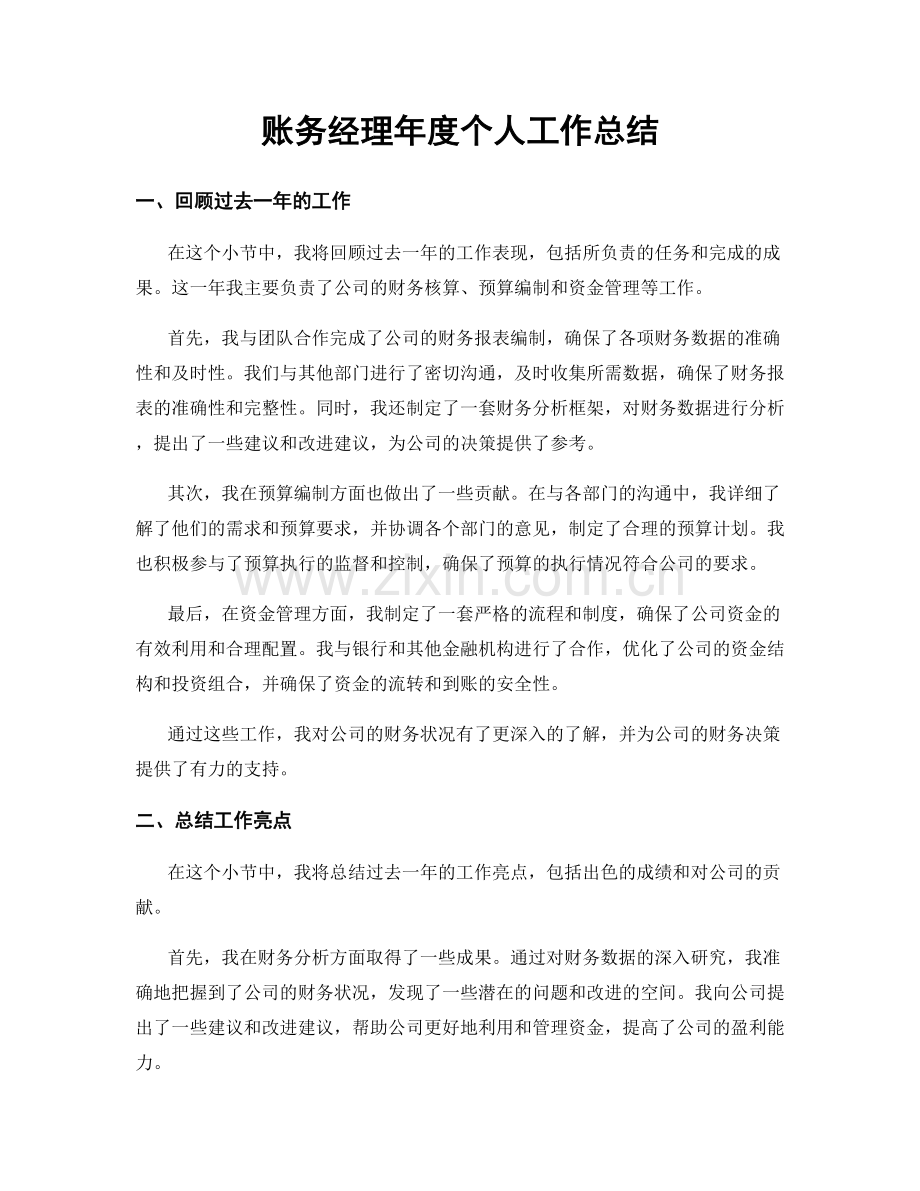 账务经理年度个人工作总结

一、回顾过去一年的工作

在这个小节中，我将回顾过去一年的工作表现，包括所负责的任务和完成的成果。这一年我主要负责了公司的财务核算、预算编制和资金管理等工作。

首先，我与团队合作完成了公司的财务报表编制，确保了各项财务数据的准确性和及时性。我们与其他部门进行了密切沟通，及时收集所需数据，确保了财务报表的准确性和完整性。同时，我还制定了一套财务分析框架，对财务数据进行分析，提出了一些建议和改进建议，为公司的决策提供了参考。

其次，我在预算编制方面也做出了一些贡献。在与各部门的沟通中，我详细了解了他们的需求和预算要求，并协调各个部门的意见，制定了合理的预算计划。我也积极参与了预算执行的监督和控制，确保了预算的执行情况符合公司的要求。

最后，在资金管理方面，我制定了一套严格的流程和制度，确保了公司资金的有效利用和合理配置。我与银行和其他金融机构进行了合作，优化了公司的资金结构和投资组合，并确保了资金的流转和到账的安全性。

通过这些工作，我对公司的财务状况有了更深入的了解，并为公司的财务决策提供了有力的支持。

二、总结工作亮点

在这个小节中，我将总结过去一年的工作亮点，包括出色的成绩和对公司的贡献。

首先，我在财务分析方面取得了一些成果。通过对财务数据的深入研究，我准确地把握到了公司的财务状况，发现了一些潜在的问题和改进的空间。我向公司提出了一些建议和改进建议，帮助公司更好地利用和管理资金，提高了公司的盈利能力。

www.zixin.com.cn